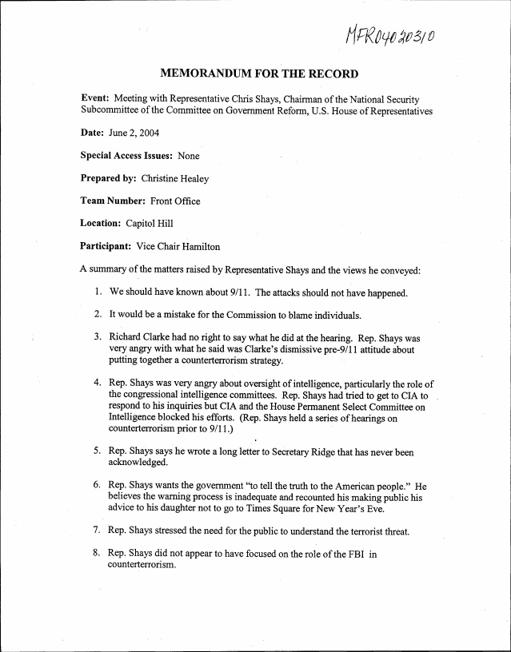 MFR04020310

MEMORANDUM FOR THE RECORD

Event: Meeting with Representative Chris Shays, Chairman of the National Security Subcommittee of the Committee on Government Reform, U.S. House of Representatives

Date: June 2, 2004

Special Access Issues: None

Prepared by: Christine Healey

Team Number: Front Office

Location: Capitol Hill

Participant: Vice Chair Hamilton

A summary of the matters raised by Representative Shays and the views he conveyed:

1. We should have known about 9/11. The attacks should not have happened.

2. It would be a mistake for the Commission to blame individuals.

3. Richard Clarke had no right to say what he did at the hearing. Rep. Shays was very angry with what he said was Clarke's dismissive pre-9/11 attitude about putting together a counterterrorism strategy.

4. Rep. Shays was very angry about oversight of intelligence, particularly the role of the congressional intelligence committees. Rep. Shays had tried to get to CIA to respond to his inquiries but CIA and the House Permanent Select Committee on Intelligence blocked his efforts. (Rep. Shays held a series of hearings on counterterrorism prior to 9/11.)

5. Rep. Shays says he wrote a long letter to Secretary Ridge that has never been acknowledged.

6. Rep. Shays wants the government "to tell the truth to the American people." He believes the warning process is inadequate and recounted his making public his advice to his daughter not to go to Times Square for New Year's Eve.

7. Rep. Shays stressed the need for the public to understand the terrorist threat.

8. Rep. Shays did not appear to have focused on the role of the FBI in counterterrorism.